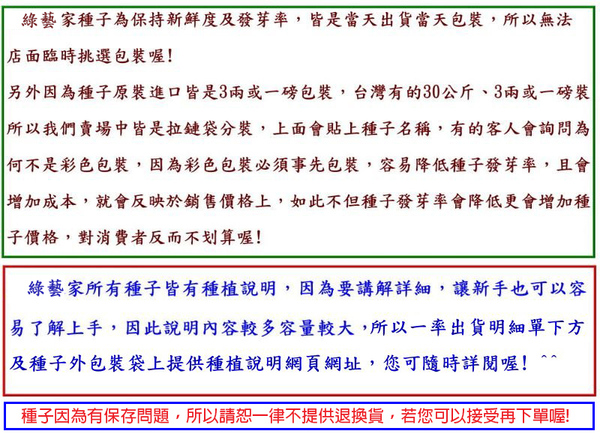 綠藝家種子為保持新鮮度及發芽率，皆是當天出貨當天包裝，所以無法店面臨時挑選包裝喔!
另外因為種子原裝進口皆是3兩或一磅包裝，台灣有的30公斤、3兩或一磅裝所以我們賣場中皆是拉鏈袋分裝，上面會貼上種子名稱，有的客人會詢問為何不是彩色包裝，因為彩色包裝必須事先包裝，容易降低種子發芽率，且會增加成本，就會反映於銷售價格上，如此不但種子發芽率會降低更會增加種子價格，對消費者反而不划算喔!

綠藝家所有種子皆有種植說明，因為要講解詳細，讓新手也可以容易了解上手，因此說明內容較多容量較大,所以一率出貨明細單下方及種子外包裝袋上提供種植說明網頁網址，您可隨時詳閱喔! ^^

種子因為有保存問題，所以請恕一律不提供退換貨，若您可以接受再下單喔!